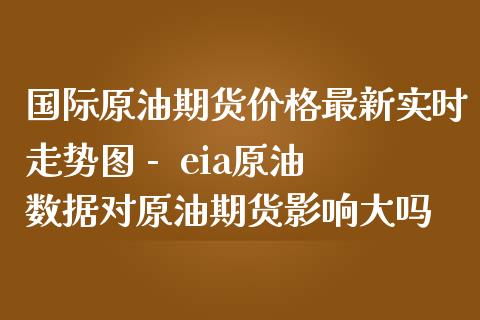 国际原油期货价格最新实时走势图 - eia原油数据对原油期货影响大吗